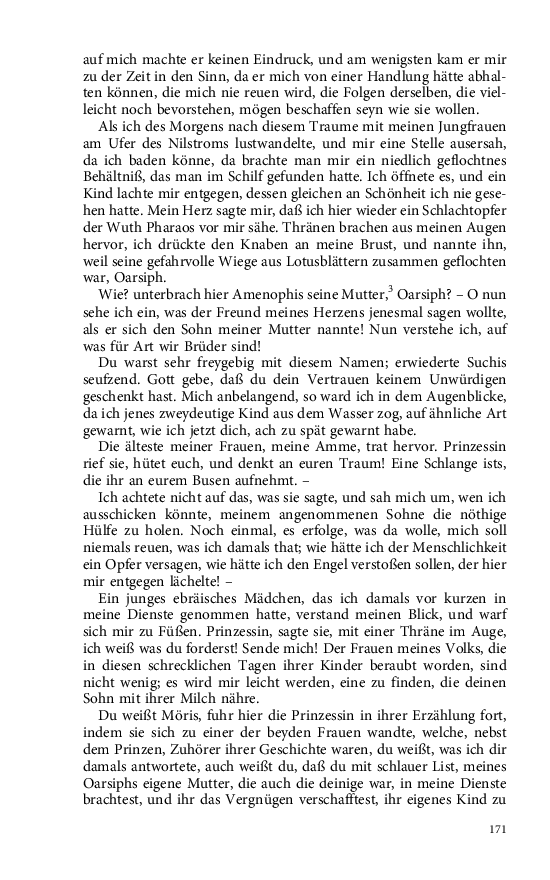 auf mich machte er keinen Eindruck, und am wenigsten kam er mir zu der Zeit in den Sinn, da er mich von einer Handlung hätte abhalten können, die mich nie reuen wird, die Folgen derselben, die vielleicht noch bevorstehen, mögen beschaffen seyn wie sie wollen.

Als ich des Morgens nach diesem Traume mit meinen Jungfrauen am Ufer des Nilstroms lustwandelte, und mir eine Stelle aussersah, da ich baden könne, da brachte man mir ein niedlich geflochtnes Behältniß, das man im Schilf gefunden hatte. Ich öffnete es, und ein Kind lachte mir entgegen, dessen gleichen an Schönheit ich nie gesehen hatte. Mein Herz sagte mir, daß ich hier wieder ein Schlachtopfer der Wuth Pharaos vor mir sähe. Thränen brachen aus meinen Augen hervor, ich drückte den Knaben an meine Brust, und nannte ihn, weil seine gefahrvolle Wiege aus Lotusblättern zusammen geflochten war, Oarsiph.

Wie? unterbrach hier Amenophis seine Mutter,$^3$ Oarsiph? – O nun sehe ich ein, was der Freund meines Herzens jenesmal sagen wollte, als er sich den Sohn meiner Mutter nannte! Nun verstehe ich, auf was für Art wir Brüder sind!

Du warst sehr freygebig mit diesem Namen; erwiederte Suchis seufzend. Gott gebe, daß du dein Vertrauen keinem Unwürdigen geschenkt hast. Mich anbelangend, so ward ich in dem Augenblicke, da ich jenes zweydeutige Kind aus dem Wasser zog, auf ähnliche Art gewarnt, wie ich jetzt dich, ach zu spät gewarnt habe.

Die älteste meiner Frauen, meine Amme, trat hervor. Prinzessin rief sie, hütet euch, und denkt an euren Traum! Eine Schlange ists, die ihr an eurem Busen aufnehmt. –

Ich achtete nicht auf das, was sie sagte, und sah mich um, wen ich ausschicken könnte, meinem angenommenen Sohne die nöthige Hülfe zu holen. Noch einmal, es erfolge, was da wolle, mich soll niemals reuen, was ich damals that; wie hätte ich der Menschlichkeit ein Opfer versagen, wie hätte ich den Engel verstoßen sollen, der hier mir entgegen lächelte! –

Ein junges ebräisches Mädchen, das ich damals vor kurzen in meine Dienste genommen hatte, verstand meinen Blick, und warf sich mir zu Füßen. Prinzessin, sagte sie, mit einer Thräne im Auge, ich weiß was du forderst! Sende mich! Der Frauen meines Volks, die in diesen schrecklichen Tagen ihrer Kinder beraubt worden, sind nicht wenig; es wird mir leicht werden, eine zu finden, die deinen Sohn mit ihrer Milch nähre.

Du weißt Möris, fuhr hier die Prinzessin in ihrer Erzählung fort, indem sie sich zu einer der beyden Frauen wandte, welche, nebst dem Prinzen, Zuhörer ihrer Geschichte waren, du weißt, was ich dir damals antwortete, auch weißt du, daß du mit schlauer List, meines Oarsiphs eigene Mutter, die auch die deinige war, in meine Dienste brachtest, und ihr das Vergnügen verschafftest, ihr eigenes Kind zu

171